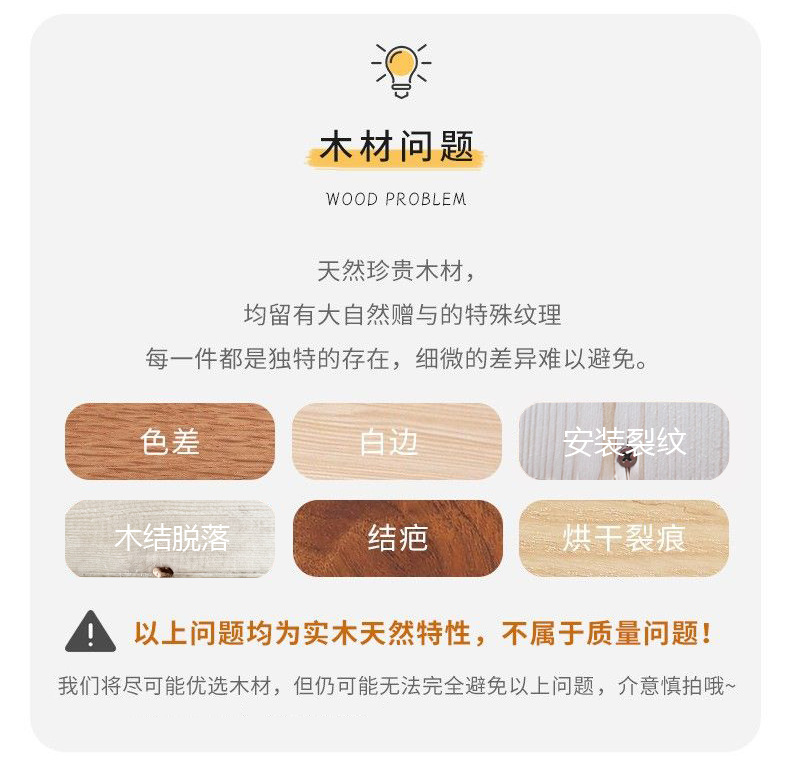 木材问题

WOOD PROBLEM

天然珍贵木材，
均留有大自然赠与的特殊纹理
每一件都是独特的存在，细微的差异难以避免。

色差

白边

安装裂纹

木结脱落

结疤

烘干裂痕

以上问题均为实木天然特性，不属于质量问题！

我们将尽可能优选木材，但仍可能无法完全避免以上问题，介意慎拍哦~